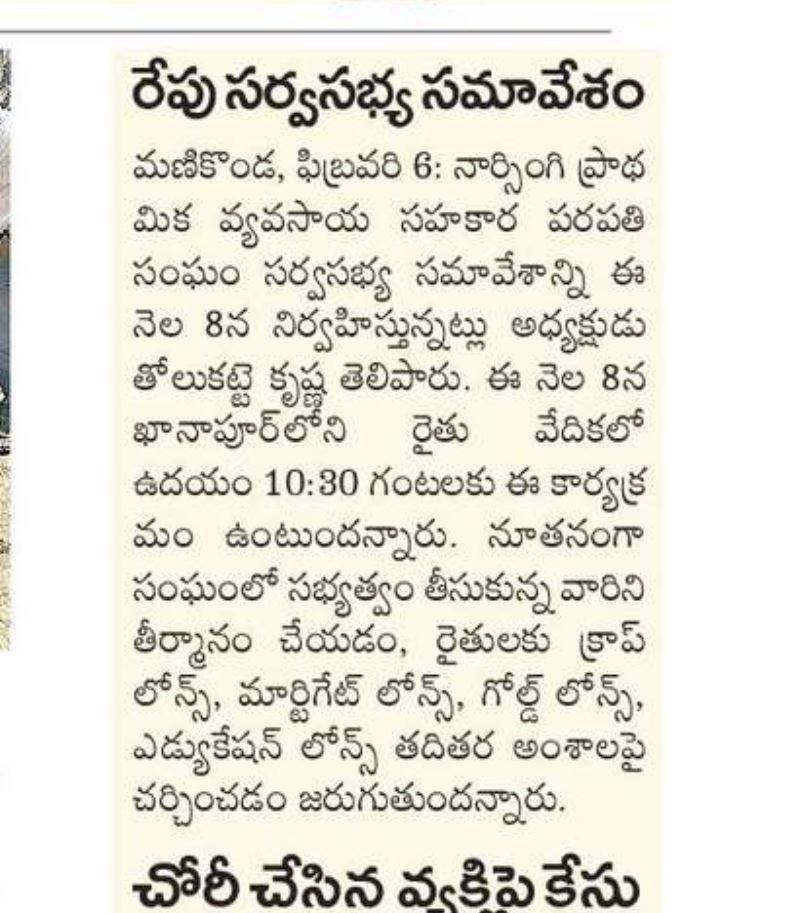 రేపు సర్వసభ్య సమావేశం

మణికొండ, ఫిబ్రవరి 6: నార్సింగి ప్రాథమిక వ్యవసాయ సహకార పరపతి సంఘం సర్వసభ్య సమావేశాన్ని ఈ నెల 8న నిర్వహిస్తున్నట్లు అధ్యక్షుడు తోలుకట్టె కృష్ణ తెలిపారు. ఈ నెల 8న ఖానాపూర్‌లోని రైతు వేదికలో ఉదయం 10:30 గంటలకు ఈ కార్యక్రమం ఉంటుందన్నారు. నూతనంగా సంఘంలో సభ్యత్వం తీసుకున్న వారిని తీర్మానం చేయడం, రైతులకు క్రాప్ లోన్స్, మార్టిగేట్ లోన్స్, గోల్డ్ లోన్స్, ఎడ్యుకేషన్ లోన్స్ తదితర అంశాలపై చర్చించడం జరుగుతుందన్నారు.

చోరీ చేసిన వ్యక్తిపై కేసు